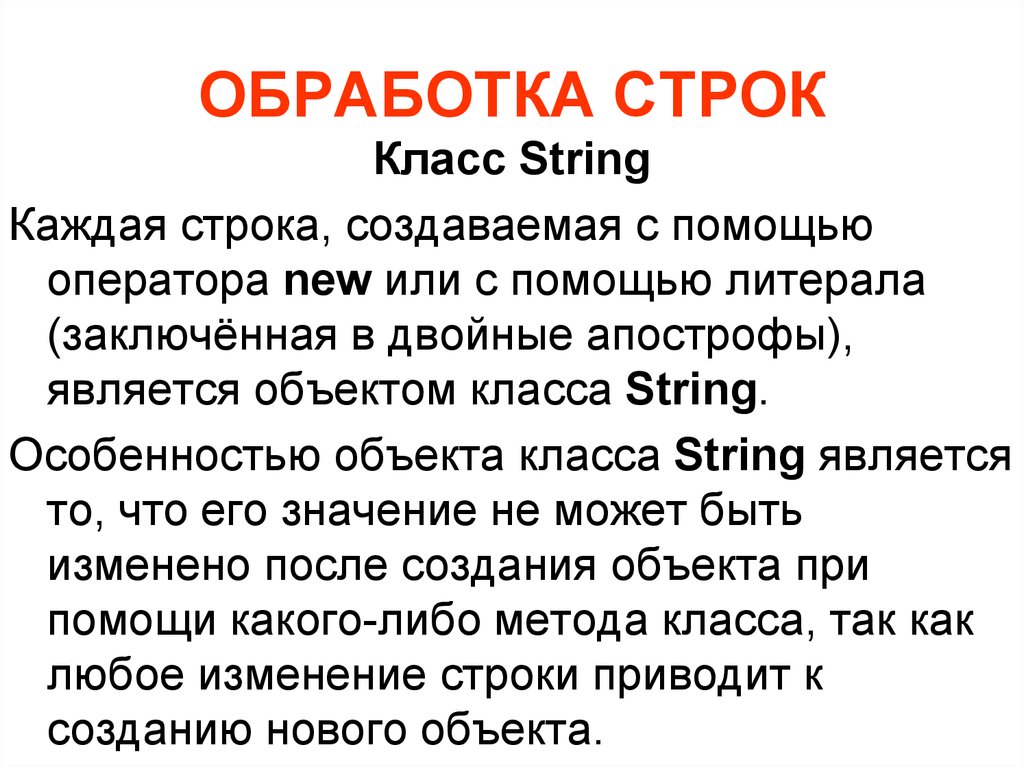 ОБРАБОТКА СТРОК
Класс String

Каждая строка, создаваемая с помощью оператора new или с помощью литерала (заключённая в двойные апострофы), является объектом класса String.

Особенностью объекта класса String является то, что его значение не может быть изменено после создания объекта при помощи какого-либо метода класса, так как любое изменение строки приводит к созданию нового объекта.